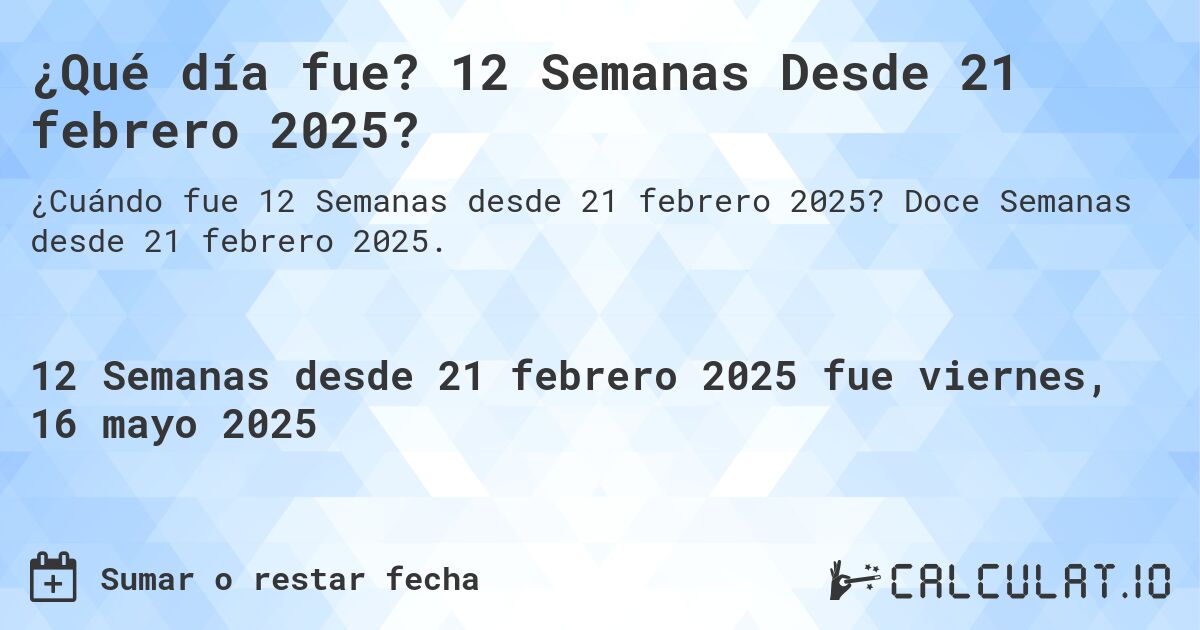 ¿Qué día fue? 12 Semanas Desde 21 febrero 2025?

¿Cuándo fue 12 Semanas desde 21 febrero 2025? Doce Semanas desde 21 febrero 2025.

12 Semanas desde 21 febrero 2025 fue viernes, 16 mayo 2025

Sumar o restar fecha

CALCULAT.IO